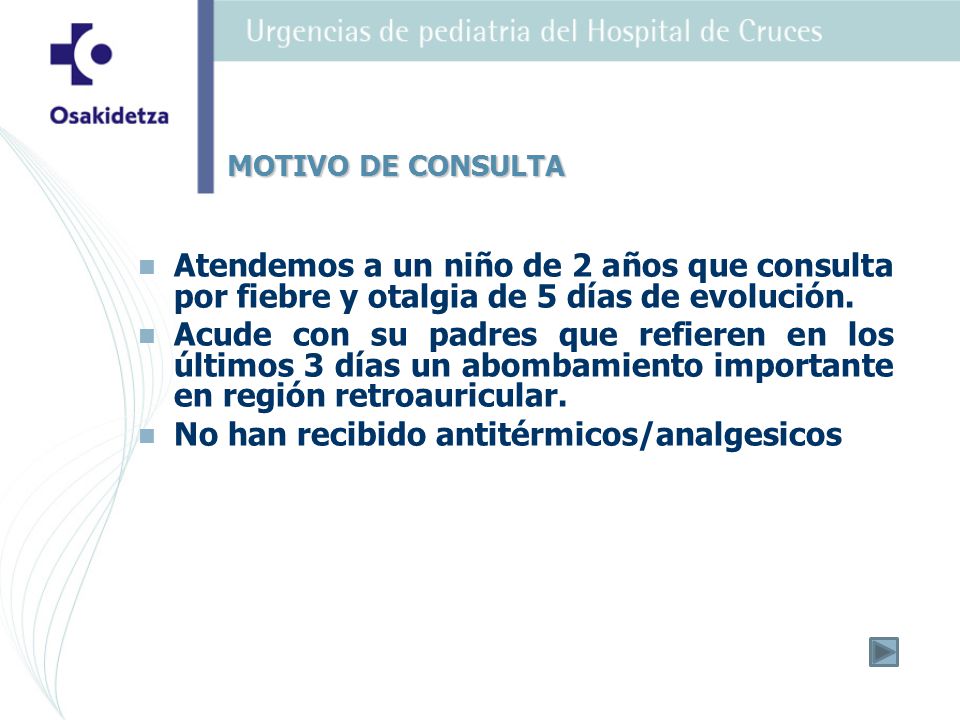 Osakidetza

Urgencias de pediatria del Hospital de Cruces

MOTIVO DE CONSULTA

Atendemos a un niño de 2 años que consulta por fiebre y otalgia de 5 días de evolución.

Acude con su padres que refieren en los últimos 3 días un abombamiento importante en región retroauricular.

No han recibido antitérmicos/analgesicos